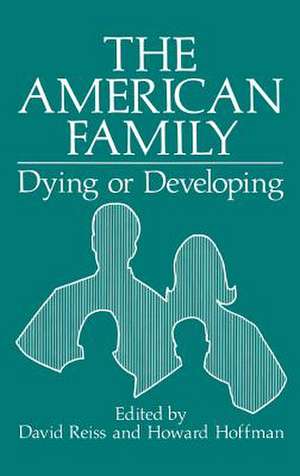 THE AMERICAN FAMILY

Dying or Developing

Edited by
David Reiss and Howard Hoffman